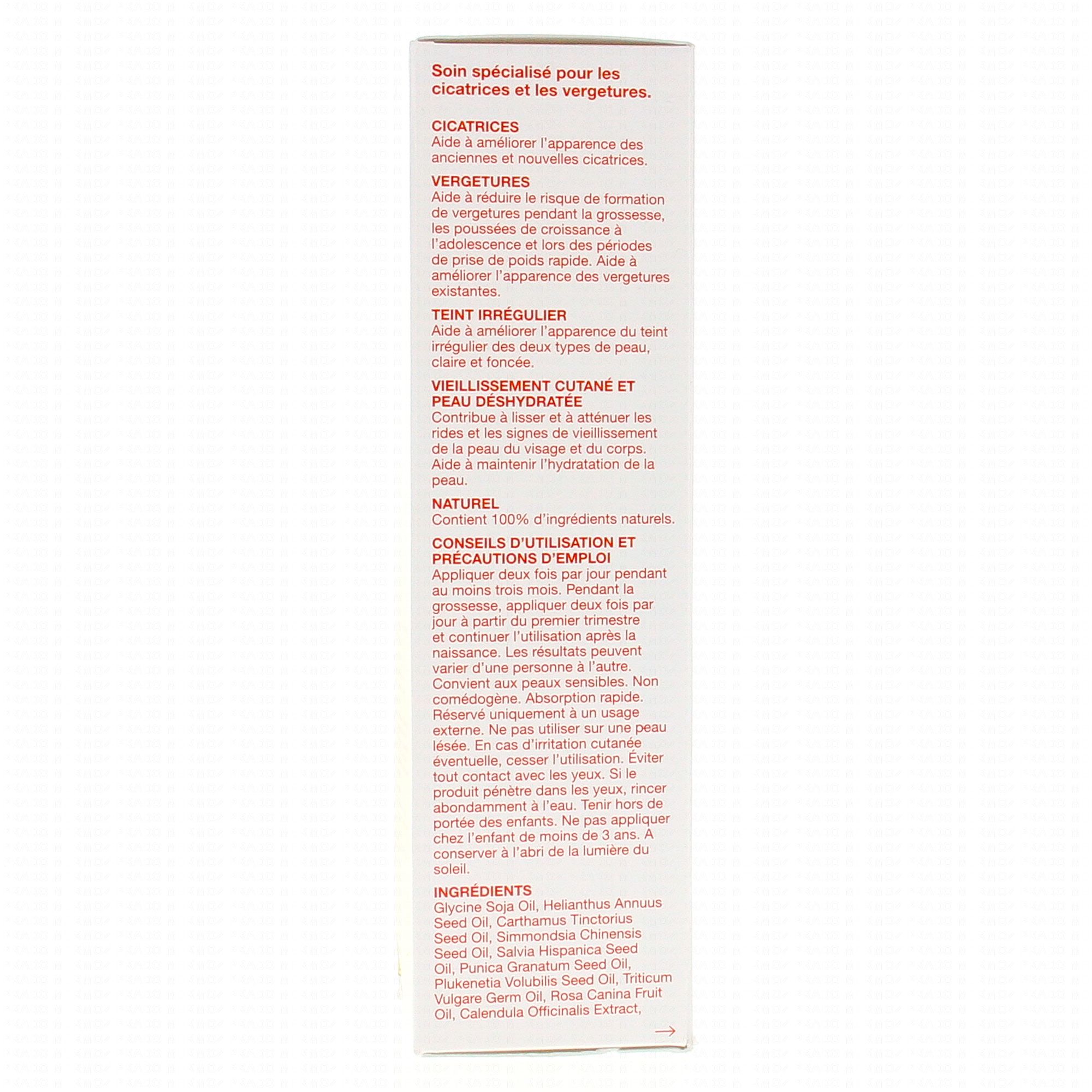 Soin spécialisé pour les cicatrices et les vergetures.

CICATRICES
Aide à améliorer l'apparence des anciennes et nouvelles cicatrices.

VERGETURES
Aide à réduire le risque de formation de vergetures pendant la grossesse, les poussées de croissance à l'adolescence et lors des périodes de prise de poids rapide. Aide à améliorer l'apparence des vergetures existantes.

TEINT IRRÉGULIER
Aide à améliorer l'apparence du teint irrégulier des deux types de peau, claire et foncée.

VIEILLISSEMENT CUTANÉ ET PEAU DÉSHYDRATÉE
Contribue à lisser et à atténuer les rides et les signes de vieillissement de la peau du visage et du corps. Aide à maintenir l'hydratation de la peau.

NATUREL
Contient 100% d'ingrédients naturels.

CONSEILS D'UTILISATION ET PRÉCAUTIONS D'EMPLOI
Appliquer deux fois par jour pendant au moins trois mois. Pendant la grossesse, appliquer deux fois par jour à partir du premier trimestre et continuer l'utilisation après la naissance. Les résultats peuvent varier d'une personne à l'autre. Convient aux peaux sensibles. Non comédogène. Absorption rapide. Réservé uniquement à un usage externe. Ne pas utiliser sur une peau lésée. En cas d'irritation cutanée éventuelle, cesser l'utilisation. Éviter tout contact avec les yeux. Si le produit pénètre dans les yeux, rincer abondamment à l'eau. Tenir hors de portée des enfants. Ne pas appliquer chez l'enfant de moins de 3 ans. A conserver à l'abri de la lumière du soleil.

INGRÉDIENTS
Glycine Soja Oil, Helianthus Annuus Seed Oil, Carthamus Tinctorius Seed Oil, Simmondsia Chinensis Seed Oil, Salvia Hispanica Seed Oil, Punica Granatum Seed Oil, Plukenetia Volubilis Seed Oil, Triticum Vulgare Germ Oil, Rosa Canina Fruit Oil, Calendula Officinalis Extract,

→